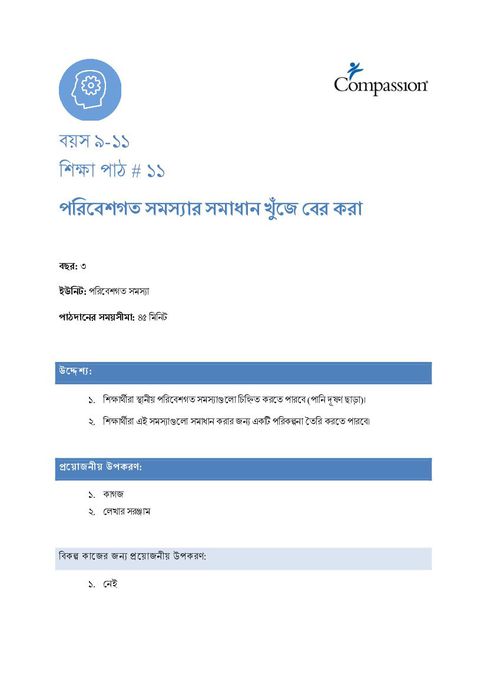 Compassion

বয়স ৯-১১
শিক্ষা পাঠ # ১১

পরিবেশগত সমস্যার সমাধান খুঁজে বের করা

বছর: ৩

ইউনিট: পরিবেশগত সমস্যা

পাঠদানের সময়সীমা: ৪৫ মিনিট

উদ্দেশ্য:

১. শিক্ষার্থীরা স্থানীয় পরিবেশগত সমস্যাগুলো চিহ্নিত করতে পারবে (পানি দূষণ ছাড়া)।

২. শিক্ষার্থীরা এই সমস্যাগুলো সমাধান করার জন্য একটি পরিকল্পনা তৈরি করতে পারবে।

প্রয়োজনীয় উপকরণ:

১. কাগজ
২. লেখার সরঞ্জাম

বিকল্প কাজের জন্য প্রয়োজনীয় উপকরণ:

১. নেই